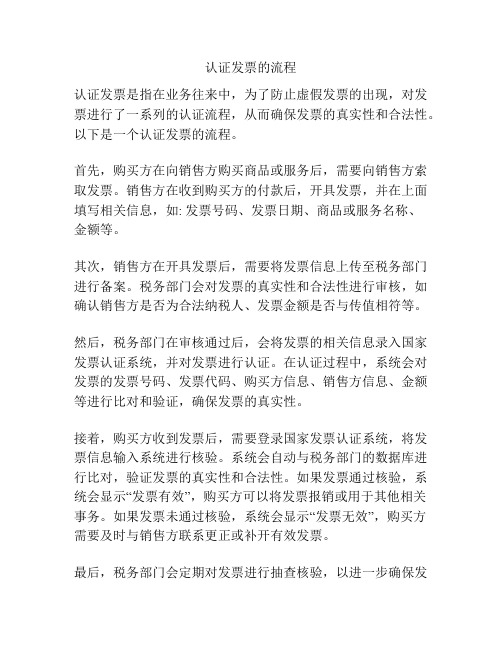 认证发票的流程

认证发票是指在业务往来中，为了防止虚假发票的出现，对发票进行了一系列的认证流程，从而确保发票的真实性和合法性。以下是一个认证发票的流程。

首先，购买方在向销售方购买商品或服务后，需要向销售方索取发票。销售方在收到购买方的付款后，开具发票，并在上面填写相关信息，如: 发票号码、发票日期、商品或服务名称、金额等。

其次，销售方在开具发票后，需要将发票信息上传至税务部门进行备案。税务部门会对发票的真实性和合法性进行审核，如确认销售方是否为合法纳税人、发票金额是否与传值相符等。

然后，税务部门在审核通过后，会将发票的相关信息录入国家发票认证系统，并对发票进行认证。在认证过程中，系统会对发票的发票号码、发票代码、购买方信息、销售方信息、金额等进行比对和验证，确保发票的真实性。

接着，购买方收到发票后，需要登录国家发票认证系统，将发票信息输入系统进行核验。系统会自动与税务部门的数据库进行比对，验证发票的真实性和合法性。如果发票通过核验，系统会显示“发票有效”，购买方可以将发票报销或用于其他相关事务。如果发票未通过核验，系统会显示“发票无效”，购买方需要及时与销售方联系更正或补开有效发票。

最后，税务部门会定期对发票进行抽查核验，以进一步确保发